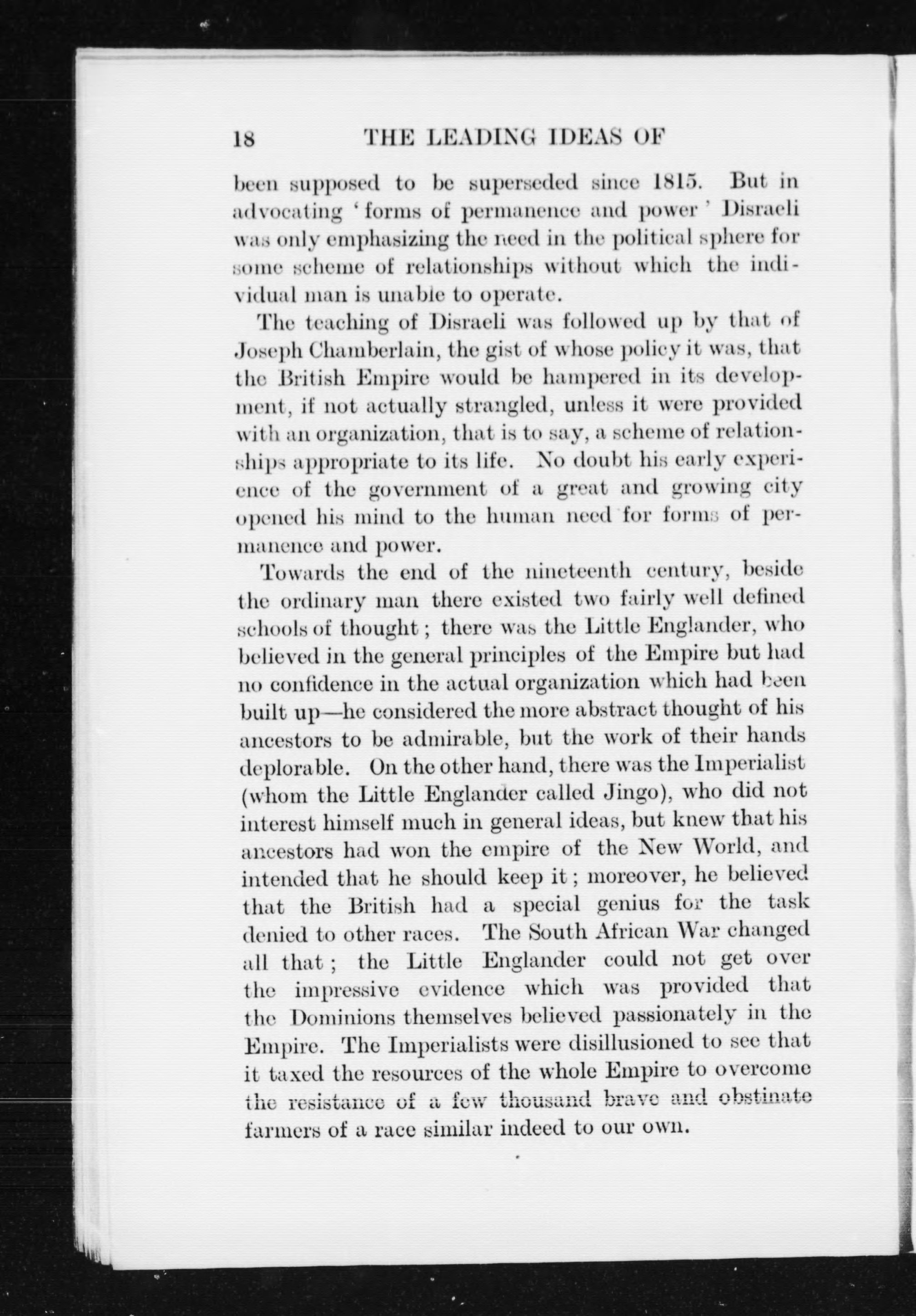 18 THE LEADING IDEAS OF

been supposed to be superseded since 1815. But in advocating 'forms of permanence and power' Disraeli was only emphasizing the need in the political sphere for some scheme of relationships without which the individual man is unable to operate.

The teaching of Disraeli was followed up by that of Joseph Chamberlain, the gist of whose policy it was, that the British Empire would be hampered in its development, if not actually strangled, unless it were provided with an organization, that is to say, a scheme of relationships appropriate to its life. No doubt his early experience of the government of a great and growing city opened his mind to the human need for forms of permanence and power.

Towards the end of the nineteenth century, beside the ordinary man there existed two fairly well defined schools of thought; there was the Little Englander, who believed in the general principles of the Empire but had no confidence in the actual organization which had been built up—he considered the more abstract thought of his ancestors to be admirable, but the work of their hands deplorable. On the other hand, there was the Imperialist (whom the Little Englander called Jingo), who did not interest himself much in general ideas, but knew that his ancestors had won the empire of the New World, and intended that he should keep it; moreover, he believed that the British had a special genius for the task denied to other races. The South African War changed all that; the Little Englander could not get over the impressive evidence which was provided that the Dominions themselves believed passionately in the Empire. The Imperialists were disillusioned to see that it taxed the resources of the whole Empire to overcome the resistance of a few thousand brave and obstinate farmers of a race similar indeed to our own.